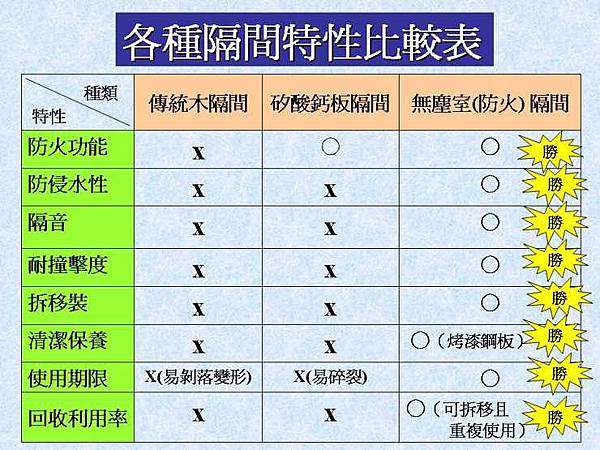 各種隔間特性比較表

| 種類 特性 | 傳統木隔間 | 矽酸鈣板隔間 | 無塵室(防火) 隔間 |
|---|---|---|---|
| 防火功能 | X | ○ | ○ 勝 |
| 防侵水性 | X | X | ○ 勝 |
| 隔音 | X | X | ○ 勝 |
| 耐撞擊度 | X | X | ○ 勝 |
| 拆移裝 | X | X | ○ 勝 |
| 清潔保養 | X | X | ○（烤漆鋼板） 勝 |
| 使用期限 | X(易剝落變形) | X(易碎裂) | ○ 勝 |
| 回收利用率 | X | X | ○（可拆移且重複使用） 勝 |